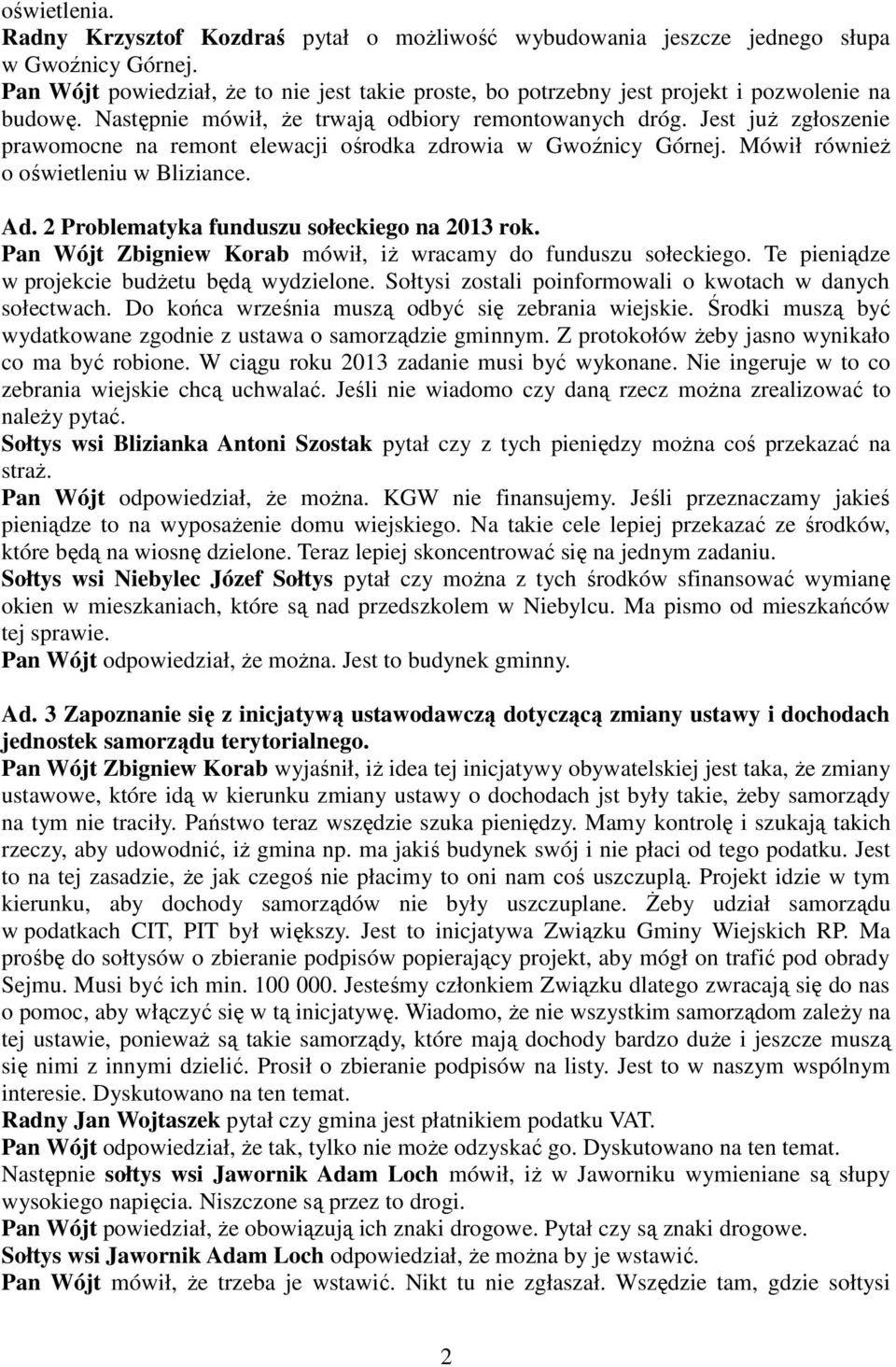 oświetlenia.
Radny Krzysztof Kozdraś pytał o możliwość wybudowania jeszcze jednego słupa w Gwoźnicy Górnej.
Pan Wójt powiedział, że to nie jest takie proste, bo potrzebny jest projekt i pozwolenie na budowę. Następnie mówił, że trwają odbiory remontowanych dróg. Jest już zgłoszenie prawomocne na remont elewacji ośrodka zdrowia w Gwoźnicy Górnej. Mówił również o oświetleniu w Bliziance.

Ad. 2 Problematyka funduszu sołeckiego na 2013 rok.
Pan Wójt Zbigniew Korab mówił, iż wracamy do funduszu sołeckiego. Te pieniądze w projekcie budżetu będą wydzielone. Sołtysi zostali poinformowali o kwotach w danych sołectwach. Do końca września muszą odbyć się zebrania wiejskie. Środki muszą być wydatkowane zgodnie z ustawa o samorządzie gminnym. Z protokołów żeby jasno wynikało co ma być robione. W ciągu roku 2013 zadanie musi być wykonane. Nie ingeruje w to co zebrania wiejskie chcą uchwalać. Jeśli nie wiadomo czy daną rzecz można zrealizować to należy pytać.
Sołtys wsi Blizianka Antoni Szostak pytał czy z tych pieniędzy można coś przekazać na straż.
Pan Wójt odpowiedział, że można. KGW nie finansujemy. Jeśli przeznaczamy jakieś pieniądze to na wyposażenie domu wiejskiego. Na takie cele lepiej przekazać ze środków, które będą na wiosnę dzielone. Teraz lepiej skoncentrować się na jednym zadaniu.
Sołtys wsi Niebylec Józef Sołtys pytał czy można z tych środków sfinansować wymianę okien w mieszkaniach, które są nad przedszkolem w Niebylcu. Ma pismo od mieszkańców tej sprawie.
Pan Wójt odpowiedział, że można. Jest to budynek gminny.

Ad. 3 Zapoznanie się z inicjatywą ustawodawczą dotyczącą zmiany ustawy i dochodach jednostek samorządu terytorialnego.
Pan Wójt Zbigniew Korab wyjaśnił, iż idea tej inicjatywy obywatelskiej jest taka, że zmiany ustawowe, które idą w kierunku zmiany ustawy o dochodach jst były takie, żeby samorządy na tym nie traciły. Państwo teraz wszędzie szuka pieniędzy. Mamy kontrolę i szukają takich rzeczy, aby udowodnić, iż gmina np. ma jakiś budynek swój i nie płaci od tego podatku. Jest to na tej zasadzie, że jak czegoś nie płacimy to oni nam coś uszczuplą. Projekt idzie w tym kierunku, aby dochody samorządów nie były uszczuplane. Żeby udział samorządu w podatkach CIT, PIT był większy. Jest to inicjatywa Związku Gminy Wiejskich RP. Ma prośbę do sołtysów o zbieranie podpisów popierający projekt, aby mógł on trafić pod obrady Sejmu. Musi być ich min. 100 000. Jesteśmy członkiem Związku dlatego zwracają się do nas o pomoc, aby włączyć się w tą inicjatywę. Wiadomo, że nie wszystkim samorządom zależy na tej ustawie, ponieważ są takie samorządy, które mają dochody bardzo duże i jeszcze muszą się nimi z innymi dzielić. Prosił o zbieranie podpisów na listy. Jest to w naszym wspólnym interesie. Dyskutowano na ten temat.
Radny Jan Wojtaszek pytał czy gmina jest płatnikiem podatku VAT.
Pan Wójt odpowiedział, że tak, tylko nie może odzyskać go. Dyskutowano na ten temat.
Następnie sołtys wsi Jawornik Adam Loch mówił, iż w Jaworniku wymieniane są słupy wysokiego napięcia. Niszczone są przez to drogi.
Pan Wójt powiedział, że obowiązują ich znaki drogowe. Pytał czy są znaki drogowe.
Sołtys wsi Jawornik Adam Loch odpowiedział, że można by je wstawić.
Pan Wójt mówił, że trzeba je wstawić. Nikt tu nie zgłaszał. Wszędzie tam, gdzie sołtysi

2